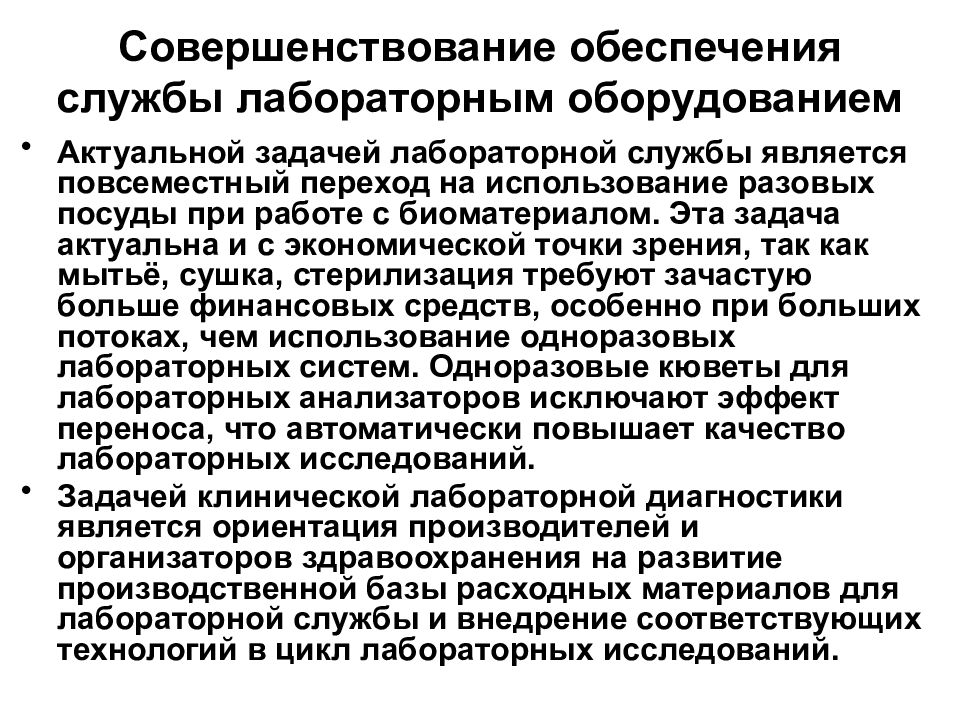 Совершенствование обеспечения службы лабораторным оборудованием

• Актуальной задачей лабораторной службы является повсеместный переход на использование разовых посуды при работе с биоматериалом. Эта задача актуальна и с экономической точки зрения, так как мытьё, сушка, стерилизация требуют зачастую больше финансовых средств, особенно при больших потоках, чем использование одноразовых лабораторных систем. Одноразовые кюветы для лабораторных анализаторов исключают эффект переноса, что автоматически повышает качество лабораторных исследований.

• Задачей клинической лабораторной диагностики является ориентация производителей и организаторов здравоохранения на развитие производственной базы расходных материалов для лабораторной службы и внедрение соответствующих технологий в цикл лабораторных исследований.